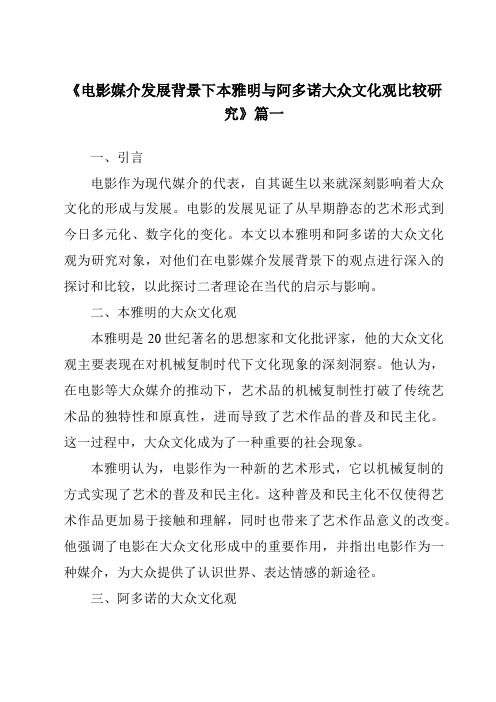 《电影媒介发展背景下本雅明与阿多诺大众文化观比较研究》篇一

一、引言

电影作为现代媒介的代表，自其诞生以来就深刻影响着大众文化的形成与发展。电影的发展见证了从早期静态的艺术形式到今日多元化、数字化的变化。本文以本雅明和阿多诺的大众文化观为研究对象，对他们在电影媒介发展背景下的观点进行深入的探讨和比较，以此探讨二者理论在当代的启示与影响。

二、本雅明的大众文化观

本雅明是20世纪著名的思想家和文化批评家，他的大众文化观主要表现在对机械复制时代下文化现象的深刻洞察。他认为，在电影等大众媒介的推动下，艺术品的机械复制性打破了传统艺术品的独特性和原真性，进而导致了艺术作品的普及和民主化。这一过程中，大众文化成为了一种重要的社会现象。

本雅明认为，电影作为一种新的艺术形式，它以机械复制的方式实现了艺术的普及和民主化。这种普及和民主化不仅使得艺术作品更加易于接触和理解，同时也带来了艺术作品意义的改变。他强调了电影在大众文化形成中的重要作用，并指出电影作为一种媒介，为大众提供了认识世界、表达情感的新途径。

三、阿多诺的大众文化观